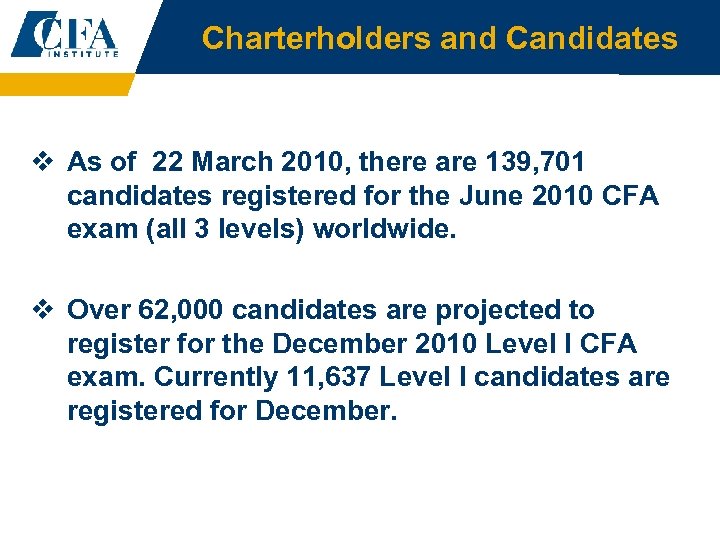 CFA INSTITUTE

Charterholders and Candidates

❖ As of 22 March 2010, there are 139,701 candidates registered for the June 2010 CFA exam (all 3 levels) worldwide.

❖ Over 62,000 candidates are projected to register for the December 2010 Level I CFA exam. Currently 11,637 Level I candidates are registered for December.